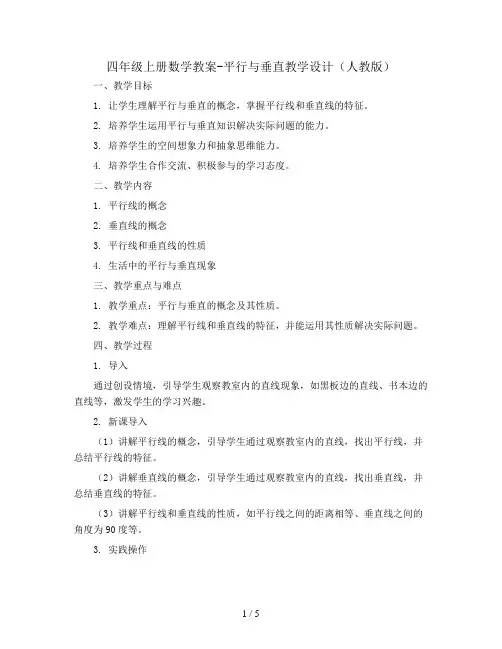 四年级上册数学教案-平行与垂直教学设计（人教版）

一、教学目标

1. 让学生理解平行与垂直的概念，掌握平行线和垂直线的特征。

2. 培养学生运用平行与垂直知识解决实际问题的能力。

3. 培养学生的空间想象力和抽象思维能力。

4. 培养学生合作交流、积极参与的学习态度。

二、教学内容

1. 平行线的概念

2. 垂直线的概念

3. 平行线和垂直线的性质

4. 生活中的平行与垂直现象

三、教学重点与难点

1. 教学重点：平行与垂直的概念及其性质。

2. 教学难点：理解平行线和垂直线的特征，并能运用其性质解决实际问题。

四、教学过程

1. 导入

通过创设情境，引导学生观察教室内的直线现象，如黑板边的直线、书本边的直线等，激发学生的学习兴趣。

2. 新课导入

（1）讲解平行线的概念，引导学生通过观察教室内的直线，找出平行线，并总结平行线的特征。

（2）讲解垂直线的概念，引导学生通过观察教室内的直线，找出垂直线，并总结垂直线的特征。

（3）讲解平行线和垂直线的性质，如平行线之间的距离相等、垂直线之间的角度为90度等。

3. 实践操作

1 / 5